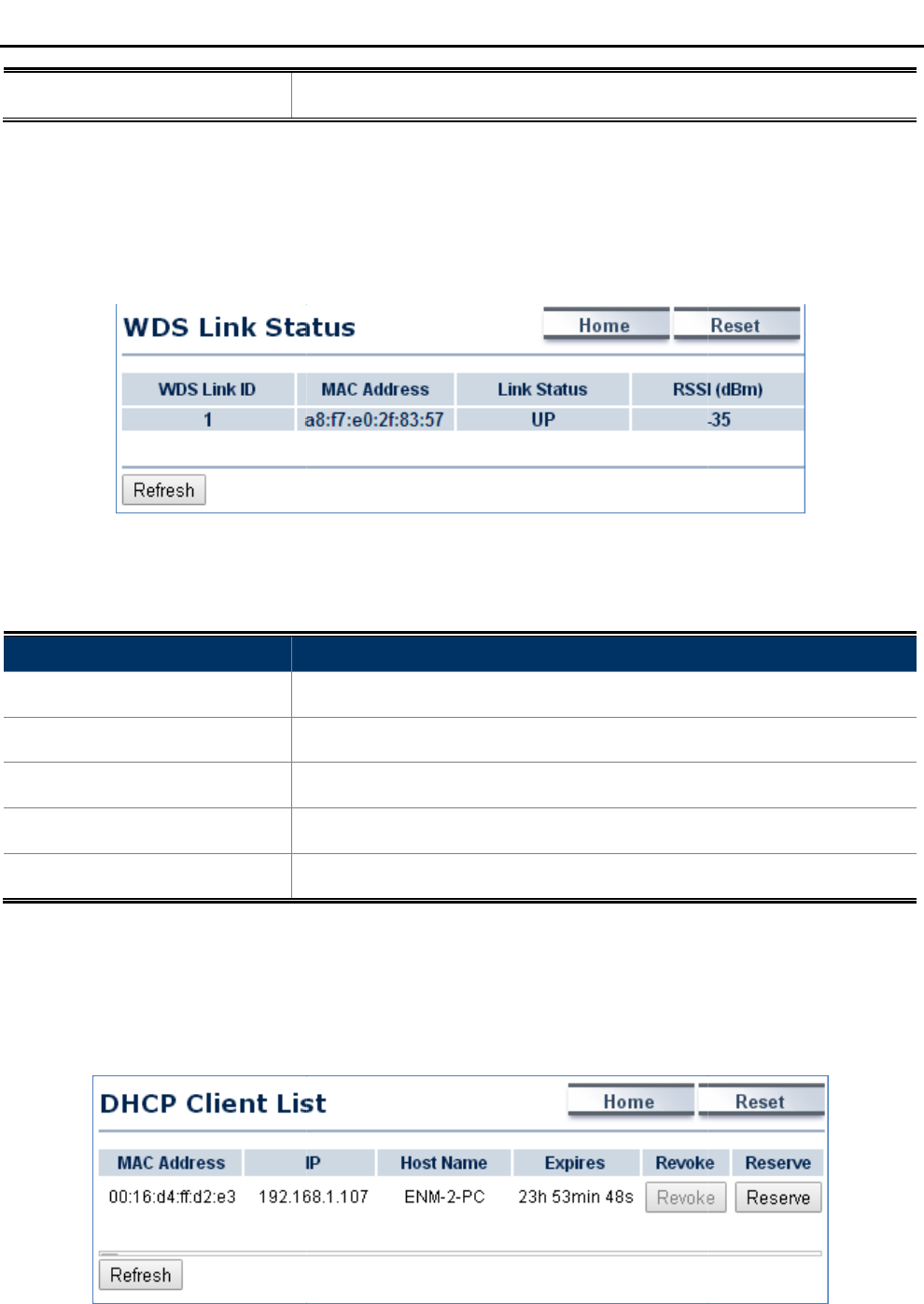 WDS Link Status

Home

Reset

| WDS Link ID | MAC Address | Link Status | RSSI (dBm) |
|---|---|---|---|
| 1 | a8:f7:e0:2f:83:57 | UP | -35 |

Refresh

DHCP Client List

Home

Reset

| MAC Address | IP | Host Name | Expires | Revoke | Reserve |
|---|---|---|---|---|---|
| 00:16:d4:ff:d2:e3 | 192.168.1.107 | ENM-2-PC | 23h 53min 48s | Revoke | Reserve |

Refresh